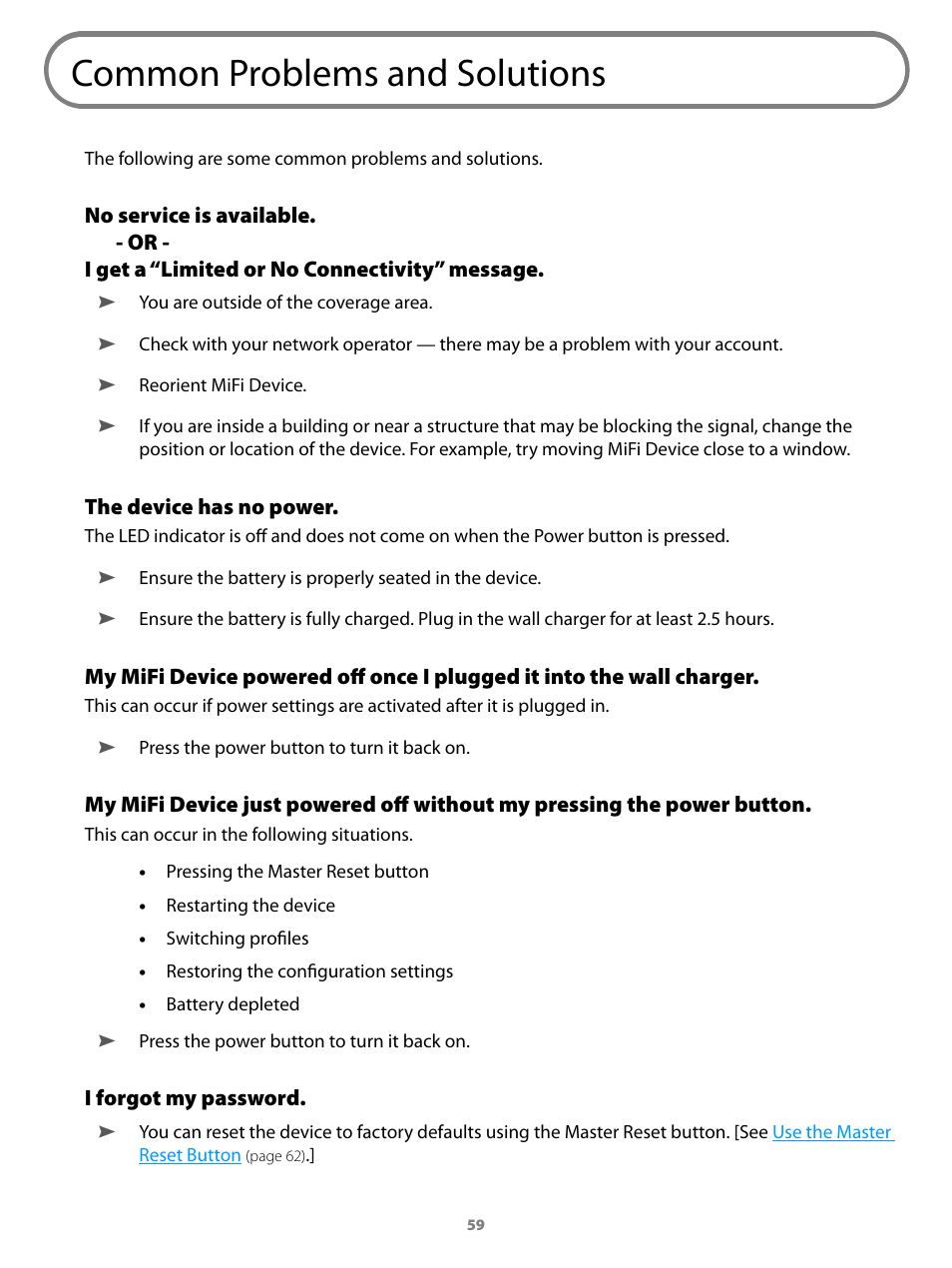 Common Problems and Solutions

The following are some common problems and solutions.

No service is available.
- OR -
I get a “Limited or No Connectivity” message.

➤ You are outside of the coverage area.

➤ Check with your network operator — there may be a problem with your account.

➤ Reorient MiFi Device.

➤ If you are inside a building or near a structure that may be blocking the signal, change the position or location of the device. For example, try moving MiFi Device close to a window.

The device has no power.
The LED indicator is off and does not come on when the Power button is pressed.

➤ Ensure the battery is properly seated in the device.

➤ Ensure the battery is fully charged. Plug in the wall charger for at least 2.5 hours.

My MiFi Device powered off once I plugged it into the wall charger.
This can occur if power settings are activated after it is plugged in.

➤ Press the power button to turn it back on.

My MiFi Device just powered off without my pressing the power button.
This can occur in the following situations.

• Pressing the Master Reset button
• Restarting the device
• Switching profiles
• Restoring the configuration settings
• Battery depleted

➤ Press the power button to turn it back on.

I forgot my password.

➤ You can reset the device to factory defaults using the Master Reset button. [See Use the Master Reset Button (page 62).]

59